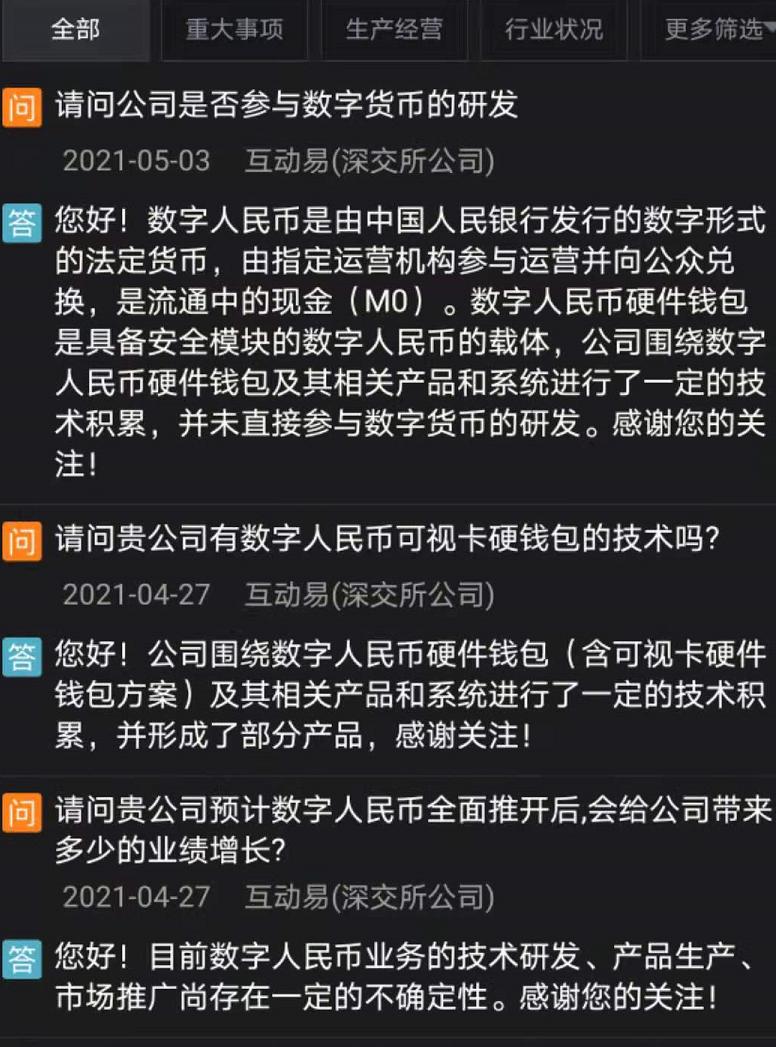 全部 重大事项 生产经营 行业状况 更多筛选

问 请问公司是否参与数字货币的研发

2021-05-03 互动易(深交所公司)

答 您好！数字人民币是由中国人民银行发行的数字形式的法定货币，由指定运营机构参与运营并向公众兑换，是流通中的现金（M0）。数字人民币硬件钱包是具备安全模块的数字人民币的载体，公司围绕数字人民币硬件钱包及其相关产品和系统进行了一定的技术积累，并未直接参与数字货币的研发。感谢您的关注！

问 请问贵公司有数字人民币可视卡硬钱包的技术吗?

2021-04-27 互动易(深交所公司)

答 您好！公司围绕数字人民币硬件钱包（含可视卡硬件钱包方案）及其相关产品和系统进行了一定的技术积累，并形成了部分产品，感谢关注！

问 请问贵公司预计数字人民币全面推开后,会给公司带来多少的业绩增长?

2021-04-27 互动易(深交所公司)

答 您好！目前数字人民币业务的技术研发、产品生产、市场推广尚存在一定的不确定性。感谢您的关注！